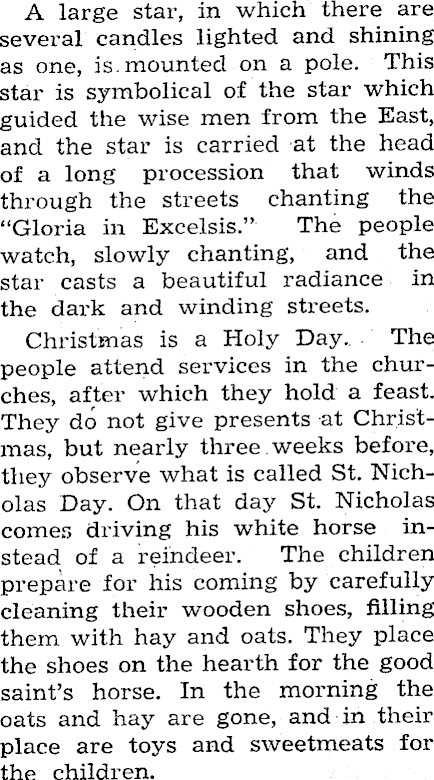 A large star, in which there are several candles lighted and shining as one, is mounted on a pole. This star is symbolical of the star which guided the wise men from the East, and the star is carried at the head of a long procession that winds through the streets chanting the "Gloria in Excelsis." The people watch, slowly chanting, and the star casts a beautiful radiance in the dark and winding streets.

Christmas is a Holy Day. The people attend services in the churches, after which they hold a feast. They do not give presents at Christmas, but nearly three weeks before, they observe what is called St. Nicholas Day. On that day St. Nicholas comes driving his white horse instead of a reindeer. The children prepare for his coming by carefully cleaning their wooden shoes, filling them with hay and oats. They place the shoes on the hearth for the good saint's horse. In the morning the oats and hay are gone, and in their place are toys and sweetmeats for the children.